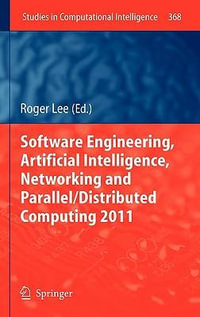 Studies in Computational Intelligence 368

Roger Lee (Ed.)

Software Engineering, Artificial Intelligence, Networking and Parallel/Distributed Computing 2011

Springer